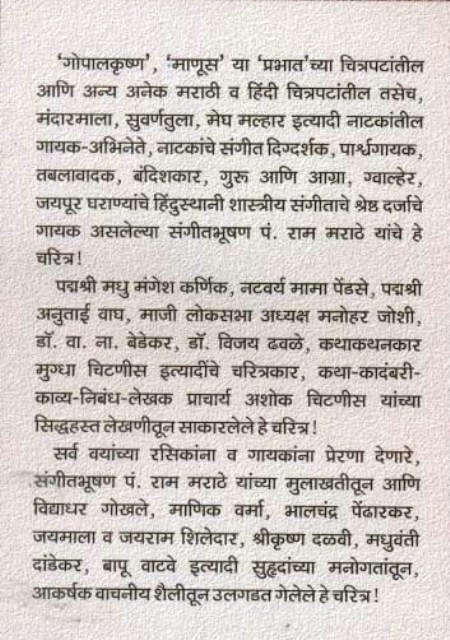 'गोपालकृष्ण', 'माणूस' या 'प्रभात'च्या चित्रपटांतील आणि अन्य अनेक मराठी व हिंदी चित्रपटांतील तसेच, मंदारमाला, सुवर्णतुला, मेघ मल्हार इत्यादी नाटकांतील गायक-अभिनेते, नाटकांचे संगीत दिग्दर्शक, पार्श्वगायक, तबलावादक, बंदिशकार, गुरू आणि आग्रा, ग्वाल्हेर, जयपूर घराण्यांचे हिंदुस्थानी शास्त्रीय संगीताचे श्रेष्ठ दर्जाचे गायक असलेल्या संगीतभूषण पं. राम मराठे यांचे हे चरित्र!

पद्मश्री मधु मंगेश कर्णिक, नटवर्य मामा पेंडसे, पद्मश्री अनुताई वाघ, माजी लोकसभा अध्यक्ष मनोहर जोशी, डॉ. वा. ना. बेडेकर, डॉ. विजय ढवळे, कथाकथनकार मुग्धा चिटणीस इत्यादींचे चरित्रकार, कथा-कादंबरी-काव्य-निबंध-लेखक प्राचार्य अशोक चिटणीस यांच्या सिद्धहस्त लेखणीतून साकारलेले हे चरित्र!

सर्व वयांच्या रसिकांना व गायकांना प्रेरणा देणारे, संगीतभूषण पं. राम मराठे यांच्या मुलाखतीतून आणि विद्याधर गोखले, माणिक वर्मा, भालचंद्र पेंढारकर, जयमाला व जयराम शिलेदार, श्रीकृष्ण दळवी, मधुवंती दांडेकर, बापू वाटवे इत्यादी सुहृदांच्या मनोगतांतून, आकर्षक वाचनीय शैलीतून उलगडत गेलेले हे चरित्र!